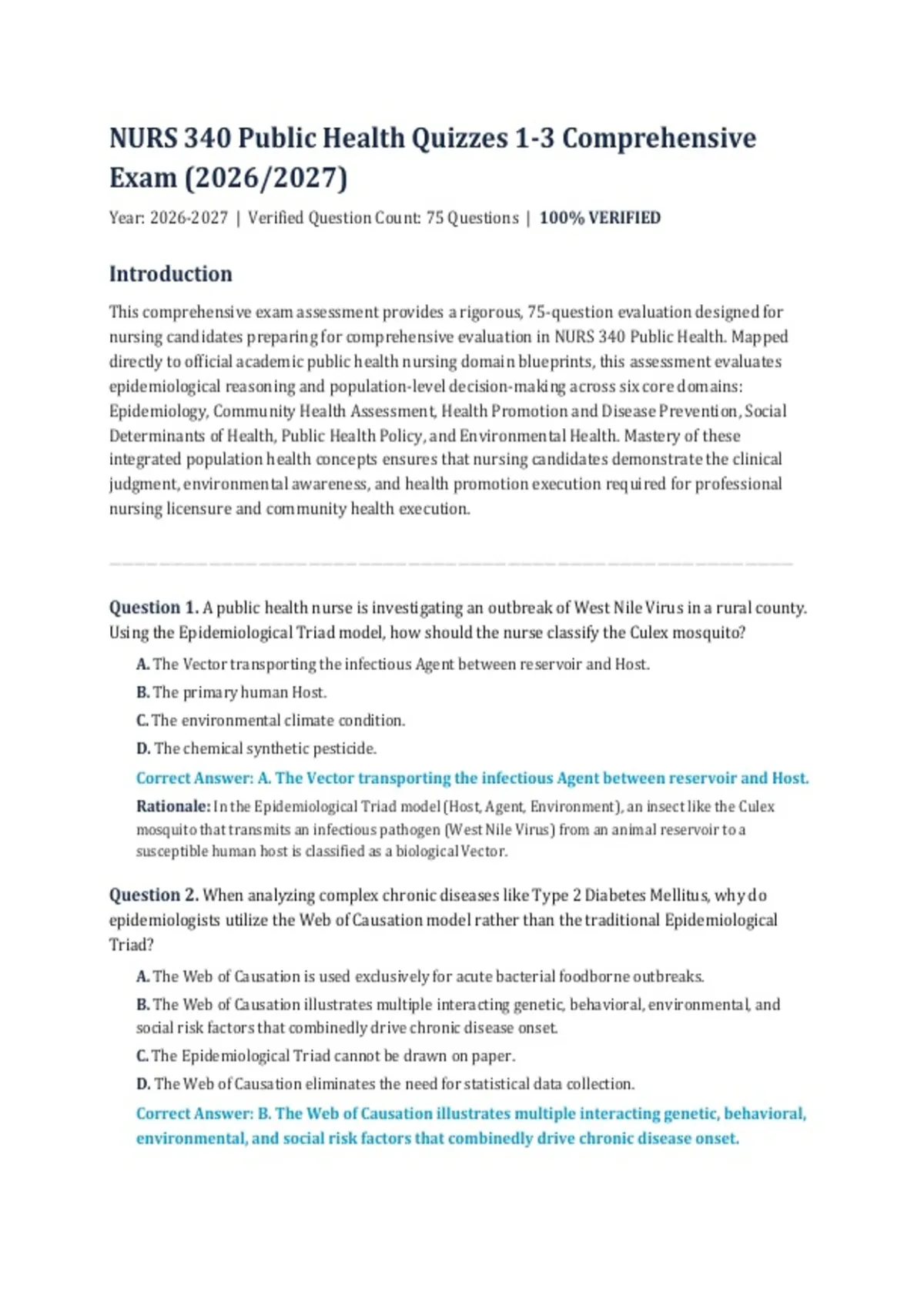 NURS 340 Public Health Quizzes 1-3 Comprehensive Exam (2026/2027)

Year: 2026-2027 | Verified Question Count: 75 Questions | 100% VERIFIED

Introduction

This comprehensive exam assessment provides a rigorous, 75-question evaluation designed for nursing candidates preparing for comprehensive evaluation in NURS 340 Public Health. Mapped directly to official academic public health nursing domain blueprints, this assessment evaluates epidemiological reasoning and population-level decision-making across six core domains: Epidemiology, Community Health Assessment, Health Promotion and Disease Prevention, Social Determinants of Health, Public Health Policy, and Environmental Health. Mastery of these integrated population health concepts ensures that nursing candidates demonstrate the clinical judgment, environmental awareness, and health promotion execution required for professional nursing licensure and community health execution.

Question 1. A public health nurse is investigating an outbreak of West Nile Virus in a rural county. Using the Epidemiological Triad model, how should the nurse classify the Culex mosquito?

A. The Vector transporting the infectious Agent between reservoir and Host.

B. The primary human Host.

C. The environmental climate condition.

D. The chemical synthetic pesticide.

Correct Answer: A. The Vector transporting the infectious Agent between reservoir and Host.

Rationale: In the Epidemiological Triad model (Host, Agent, Environment), an insect like the Culex mosquito that transmits an infectious pathogen (West Nile Virus) from an animal reservoir to a susceptible human host is classified as a biological Vector.

Question 2. When analyzing complex chronic diseases like Type 2 Diabetes Mellitus, why do epidemiologists utilize the Web of Causation model rather than the traditional Epidemiological Triad?

A. The Web of Causation is used exclusively for acute bacterial foodborne outbreaks.

B. The Web of Causation illustrates multiple interacting genetic, behavioral, environmental, and social risk factors that combinedly drive chronic disease onset.

C. The Epidemiological Triad cannot be drawn on paper.

D. The Web of Causation eliminates the need for statistical data collection.

Correct Answer: B. The Web of Causation illustrates multiple interacting genetic, behavioral, environmental, and social risk factors that combinedly drive chronic disease onset.